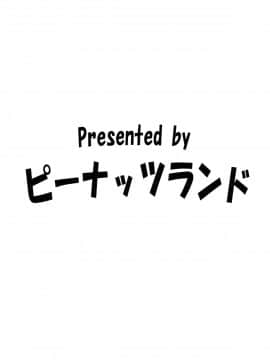 Presented by
ピーナッツランド